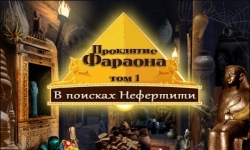 Проклятие Фараона
том 1
В поисках Нефертити